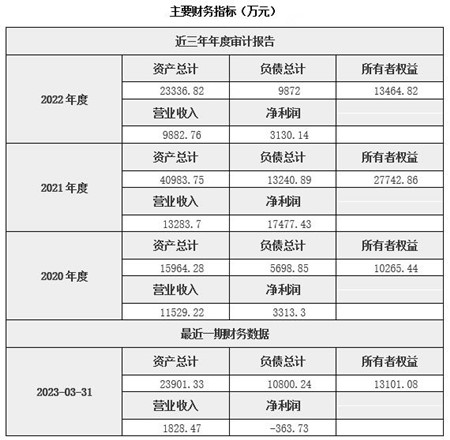 主要财务指标（万元）

| 近三年年度审计报告 | | | |
|---|---|---|---|
| 2022 年度 | 资产总计 | 负债总计 | 所有者权益 |
| | 23336.82 | 9872 | 13464.82 |
| | 营业收入 | 净利润 | |
| | 9882.76 | 3130.14 | |
| 2021 年度 | 资产总计 | 负债总计 | 所有者权益 |
| | 40983.75 | 13240.89 | 27742.86 |
| | 营业收入 | 净利润 | |
| | 13283.7 | 17477.43 | |
| 2020 年度 | 资产总计 | 负债总计 | 所有者权益 |
| | 15964.28 | 5698.85 | 10265.44 |
| | 营业收入 | 净利润 | |
| | 11529.22 | 3313.3 | |
| 最近一期财务数据 | | | |
| 2023-03-31 | 资产总计 | 负债总计 | 所有者权益 |
| | 23901.33 | 10800.24 | 13101.08 |
| | 营业收入 | 净利润 | |
| | 1828.47 | -363.73 | |